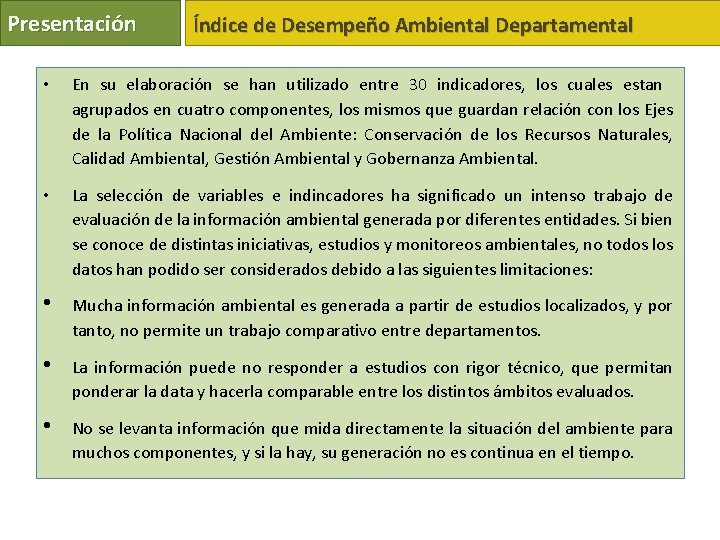 Presentación

Índice de Desempeño Ambiental Departamental

• En su elaboración se han utilizado entre 30 indicadores, los cuales estan agrupados en cuatro componentes, los mismos que guardan relación con los Ejes de la Política Nacional del Ambiente: Conservación de los Recursos Naturales, Calidad Ambiental, Gestión Ambiental y Gobernanza Ambiental.

• La selección de variables e indincadores ha significado un intenso trabajo de evaluación de la información ambiental generada por diferentes entidades. Si bien se conoce de distintas iniciativas, estudios y monitoreos ambientales, no todos los datos han podido ser considerados debido a las siguientes limitaciones:

• Mucha información ambiental es generada a partir de estudios localizados, y por tanto, no permite un trabajo comparativo entre departamentos.

• La información puede no responder a estudios con rigor técnico, que permitan ponderar la data y hacerla comparable entre los distintos ámbitos evaluados.

• No se levanta información que mida directamente la situación del ambiente para muchos componentes, y si la hay, su generación no es continua en el tiempo.